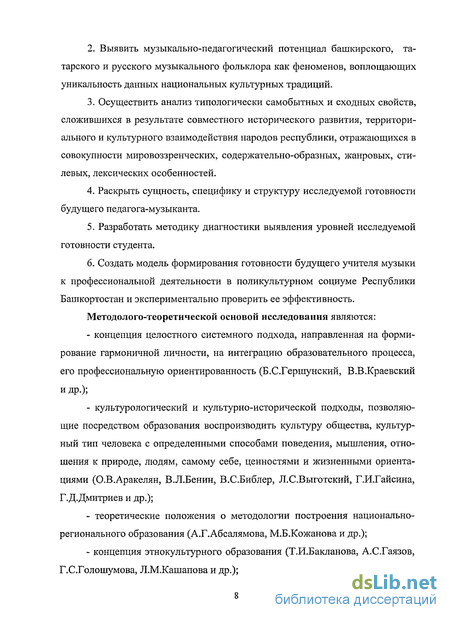 2. Выявить музыкально-педагогический потенциал башкирского, татарского и русского музыкального фольклора как феноменов, воплощающих уникальность данных национальных культурных традиций.

3. Осуществить анализ типологически самобытных и сходных свойств, сложившихся в результате совместного исторического развития, территориального и культурного взаимодействия народов республики, отражающихся в совокупности мировоззренческих, содержательно-образных, жанровых, стилевых, лексических особенностей.

4. Раскрыть сущность, специфику и структуру исследуемой готовности будущего педагога-музыканта.

5. Разработать методику диагностики выявления уровней исследуемой готовности студента.

6. Создать модель формирования готовности будущего учителя музыки к профессиональной деятельности в поликультурном социуме Республики Башкортостан и экспериментально проверить ее эффективность.

Методолого-теоретической основой исследования являются:

- концепция целостного системного подхода, направленная на формирование гармоничной личности, на интеграцию образовательного процесса, его профессиональную ориентированность (Б.С.Гершунский, В.В.Краевский и др.);

- культурологический и культурно-исторической подходы, позволяющие посредством образования воспроизводить культуру общества, культурный тип человека с определенными способами поведения, мышления, отношения к природе, людям, самому себе, ценностями и жизненными ориентациями (О.В.Аракелян, В.Л.Бенин, В.С.Библер, Л.С.Выготский, Г.И.Гайсина, Г.Д.Дмитриев и др.);

- теоретические положения о методологии построения национально-регионального образования (А.Г.Абсалямова, М.Б.Кожанова и др.);

- концепция этнокультурного образования (Т.И.Бакланова, А.С.Гаязов, Г.С.Голошумова, Л.М.Кашапова и др.);

8

dsLib.net
библиотека диссертаций